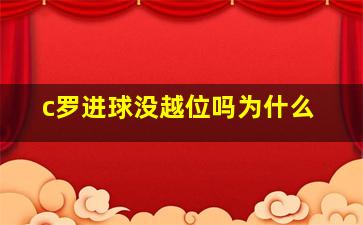 c罗进球没越位吗为什么